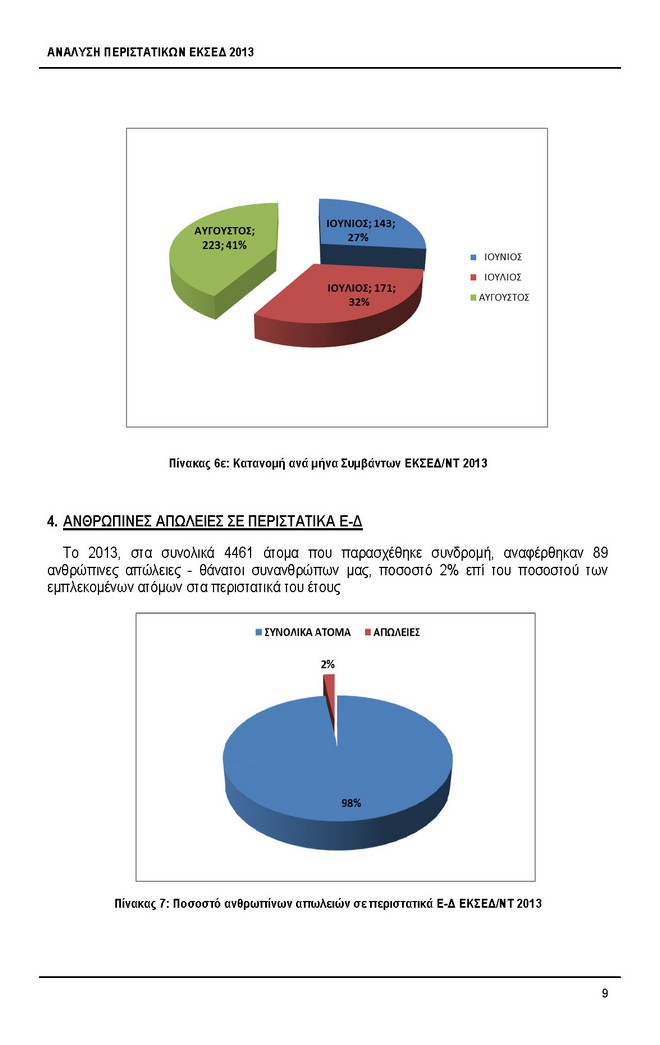 ΑΝΑΛΥΣΗ ΠΕΡΙΣΤΑΤΙΚΩΝ ΕΚΣΕΔ 2013

ΑΥΓΟΥΣΤΟΣ; 223; 41%

ΙΟΥΝΙΟΣ; 143; 27%

ΙΟΥΛΙΟΣ; 171; 32%

ΙΟΥΝΙΟΣ
ΙΟΥΛΙΟΣ
ΑΥΓΟΥΣΤΟΣ

Πίνακας 6ε: Κατανομή ανά μήνα Συμβάντων ΕΚΣΕΔ/ΝΤ 2013

4. ΑΝΘΡΩΠΙΝΕΣ ΑΠΩΛΕΙΕΣ ΣΕ ΠΕΡΙΣΤΑΤΙΚΑ Ε-Δ

Το 2013, στα συνολικά 4461 άτομα που παρασχέθηκε συνδρομή, αναφέρθηκαν 89 ανθρώπινες απώλειες - θάνατοι συνανθρώπων μας, ποσοστό 2% επί του ποσοστού των εμπλεκομένων ατόμων στα περιστατικά του έτους

ΣΥΝΟΛΙΚΑ ΑΤΟΜΑ
ΑΠΩΛΕΙΕΣ

2%

98%

Πίνακας 7: Ποσοστό ανθρωπίνων απωλειών σε περιστατικά Ε-Δ ΕΚΣΕΔ/ΝΤ 2013

9